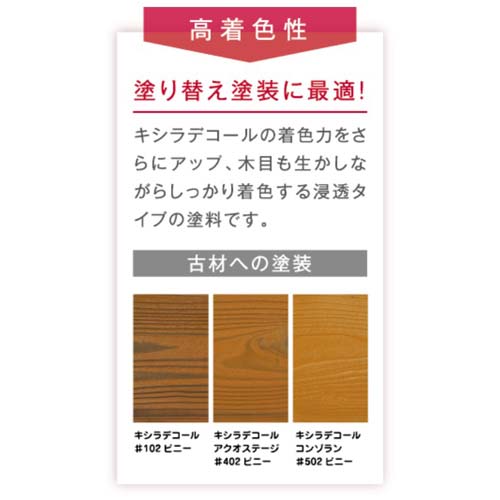 高着色性

塗り替え塗装に最適!

キシラデコールの着色力をさらにアップ、木目も生かしながらしっかり着色する浸透タイプの塗料です。

古材への塗装

キシラデコール
#102 ピニー

キシラデコール
アクオステージ
#402 ピニー

キシラデコール
コンゾラン
#502 ピニー